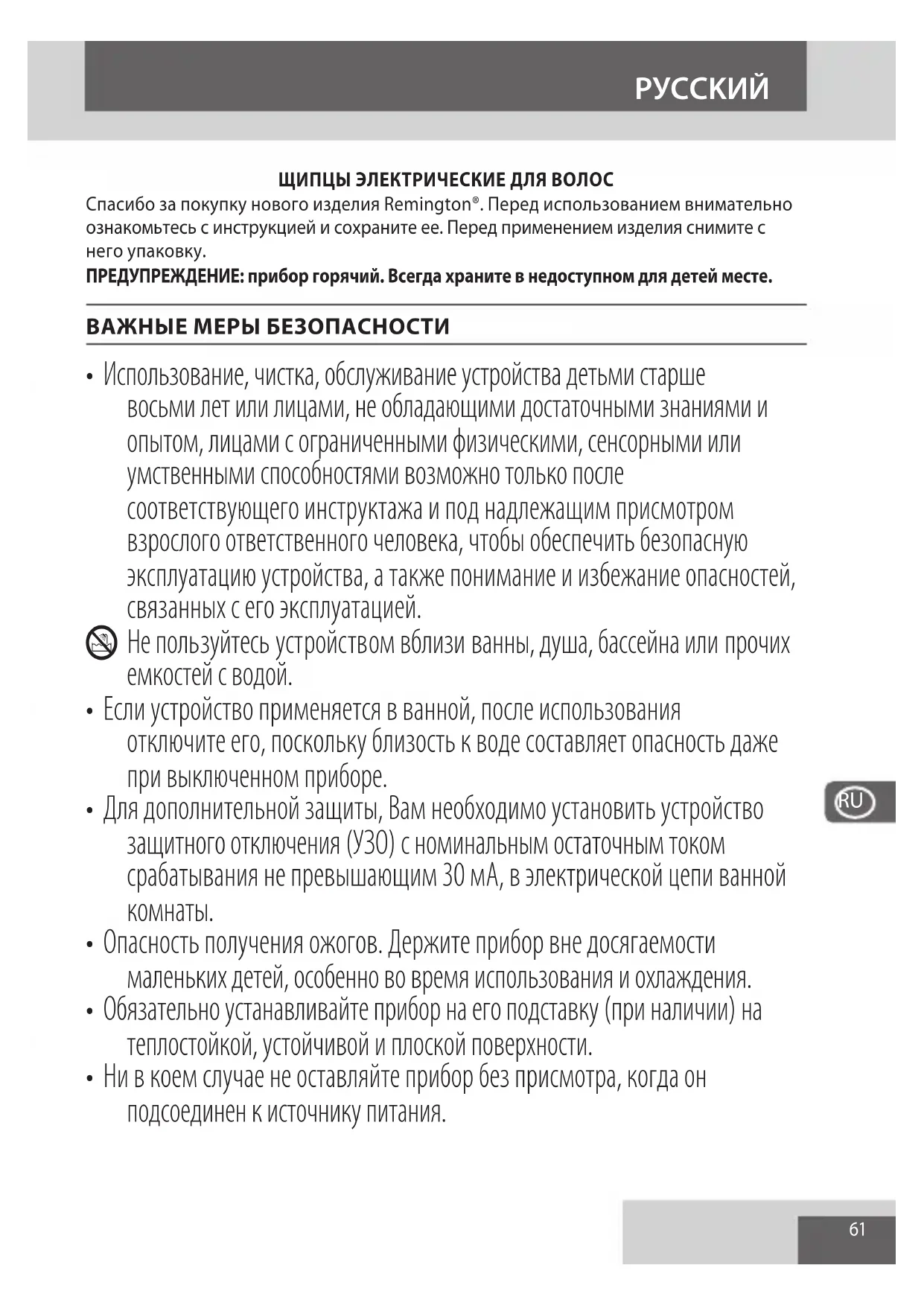 РУССКИЙ

ЩИПЦЫ ЭЛЕКТРИЧЕСКИЕ ДЛЯ ВОЛОС
Спасибо за покупку нового изделия Remington®. Перед использованием внимательно ознакомьтесь с инструкцией и сохраните ее. Перед применением изделия снимите с него упаковку.
ПРЕДУПРЕЖДЕНИЕ: прибор горячий. Всегда храните в недоступном для детей месте.

ВАЖНЫЕ МЕРЫ БЕЗОПАСНОСТИ

• Использование, чистка, обслуживание устройства детьми старше восьми лет или лицами, не обладающими достаточными знаниями и опытом, лицами с ограниченными физическими, сенсорными или умственными способностями возможно только после соответствующего инструктажа и под надлежащим присмотром взрослого ответственного человека, чтобы обеспечить безопасную эксплуатацию устройства, а также понимание и избежание опасностей, связанных с его эксплуатацией.
Не пользуйтесь устройством вблизи ванны, душа, бассейна или прочих емкостей с водой.
• Если устройство применяется в ванной, после использования отключите его, поскольку близость к воде составляет опасность даже при выключенном приборе.
• Для дополнительной защиты, Вам необходимо установить устройство защитного отключения (УЗО) с номинальным остаточным током срабатывания не превышающим 30 мА, в электрической цепи ванной комнаты.
• Опасность получения ожогов. Держите прибор вне досягаемости маленьких детей, особенно во время использования и охлаждения.
• Обязательно устанавливайте прибор на его подставку (при наличии) на теплостойкой, устойчивой и плоской поверхности.
• Ни в коем случае не оставляйте прибор без присмотра, когда он подсоединен к источнику питания.

RU

61